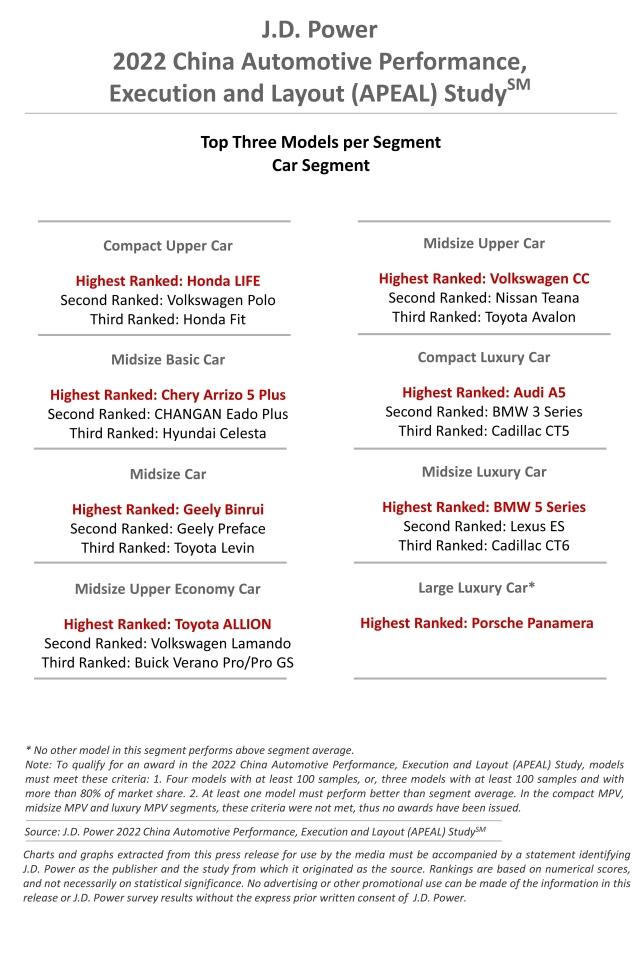 J.D. Power
2022 China Automotive Performance, Execution and Layout (APEAL) Study$^{SM}$

Top Three Models per Segment
Car Segment

Compact Upper Car

Highest Ranked: Honda LIFE
Second Ranked: Volkswagen Polo
Third Ranked: Honda Fit

Midsize Basic Car

Highest Ranked: Chery Arrizo 5 Plus
Second Ranked: CHANGAN Eado Plus
Third Ranked: Hyundai Celesta

Midsize Car

Highest Ranked: Geely Binrui
Second Ranked: Geely Preface
Third Ranked: Toyota Levin

Midsize Upper Economy Car

Highest Ranked: Toyota ALLION
Second Ranked: Volkswagen Lamando
Third Ranked: Buick Verano Pro/Pro GS

Midsize Upper Car

Highest Ranked: Volkswagen CC
Second Ranked: Nissan Teana
Third Ranked: Toyota Avalon

Compact Luxury Car

Highest Ranked: Audi A5
Second Ranked: BMW 3 Series
Third Ranked: Cadillac CT5

Midsize Luxury Car

Highest Ranked: BMW 5 Series
Second Ranked: Lexus ES
Third Ranked: Cadillac CT6

Large Luxury Car*

Highest Ranked: Porsche Panamera

* No other model in this segment performs above segment average.
Note: To qualify for an award in the 2022 China Automotive Performance, Execution and Layout (APEAL) Study, models must meet these criteria: 1. Four models with at least 100 samples, or, three models with at least 100 samples and with more than 80% of market share. 2. At least one model must perform better than segment average. In the compact MPV, midsize MPV and luxury MPV segments, these criteria were not met, thus no awards have been issued.

Source: J.D. Power 2022 China Automotive Performance, Execution and Layout (APEAL) Study$^{SM}$

Charts and graphs extracted from this press release for use by the media must be accompanied by a statement identifying J.D. Power as the publisher and the study from which it originated as the source. Rankings are based on numerical scores, and not necessarily on statistical significance. No advertising or other promotional use can be made of the information in this release or J.D. Power survey results without the express prior written consent of J.D. Power.